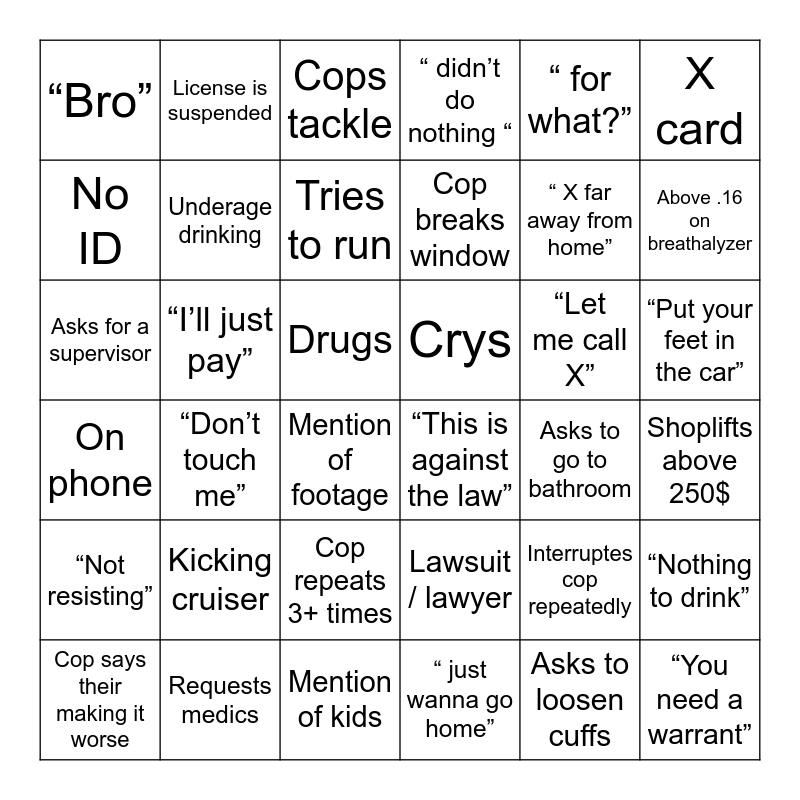 | “Bro” | License is suspended | Cops tackle | “ didn’t do nothing “ | “ for what?” | X card |
|---|---|---|---|---|---|
| No ID | Underage drinking | Tries to run | Cop breaks window | “ X far away from home” | Above .16 on breathalyzer |
| Asks for a supervisor | “I’ll just pay” | Drugs | Crys | “Let me call X” | “Put your feet in the car” |
| On phone | “Don’t touch me” | Mention of footage | “This is against the law” | Asks to go to bathroom | Shoplifts above 250$ |
| “Not resisting” | Kicking cruiser | Cop repeats 3+ times | Lawsuit / lawyer | Interruptes cop repeatedly | “Nothing to drink” |
| Cop says their making it worse | Requests medics | Mention of kids | “ just wanna go home” | Asks to loosen cuffs | “You need a warrant” |